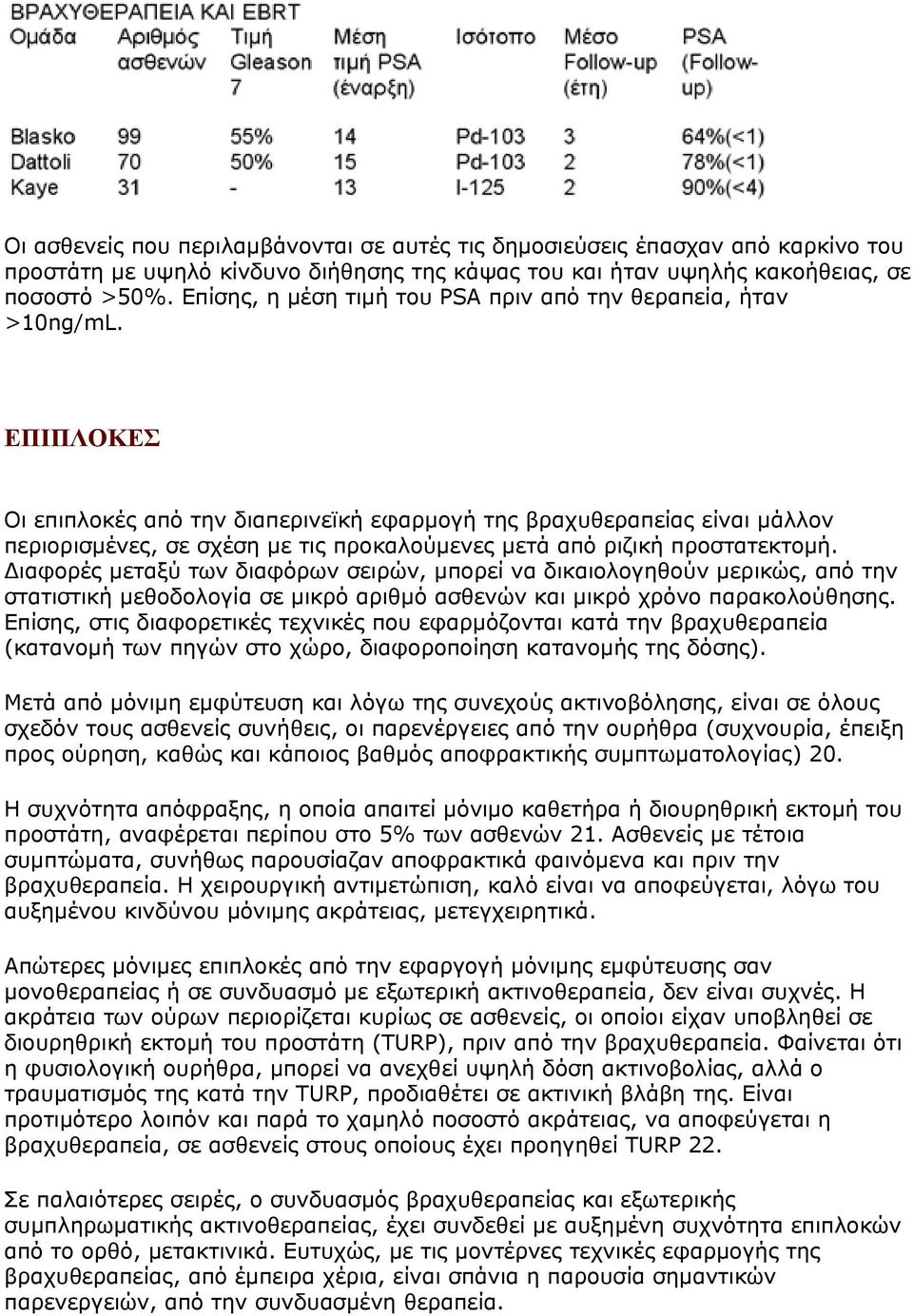 ΒΡΑΧΥΘΕΡΑΠΕΙΑ ΚΑΙ EBRT

| Ομάδα | Αριθμός ασθενών | Τιμή Gleason 7 | Μέση τιμή PSA (έναρξη) | Ισότοπο | Μέσο Follow-up (έτη) | PSA (Follow-up) |
|---|---|---|---|---|---|---|
| Blasko | 99 | 55% | 14 | Pd-103 | 3 | 64%(<1) |
| Dattoli | 70 | 50% | 15 | Pd-103 | 2 | 78%(<1) |
| Kaye | 31 | - | 13 | I-125 | 2 | 90%(<4) |

Οι ασθενείς που περιλαμβάνονται σε αυτές τις δημοσιεύσεις έπασχαν από καρκίνο του προστάτη με υψηλό κίνδυνο διήθησης της κάψας του και ήταν υψηλής κακοήθειας, σε ποσοστό >50%. Επίσης, η μέση τιμή του PSA πριν από την θεραπεία, ήταν >10ng/mL.

ΕΠΙΠΛΟΚΕΣ

Οι επιπλοκές από την διαπερινεϊκή εφαρμογή της βραχυθεραπείας είναι μάλλον περιορισμένες, σε σχέση με τις προκαλούμενες μετά από ριζική προστατεκτομή. Διαφορές μεταξύ των διαφόρων σειρών, μπορεί να δικαιολογηθούν μερικώς, από την στατιστική μεθοδολογία σε μικρό αριθμό ασθενών και μικρό χρόνο παρακολούθησης. Επίσης, στις διαφορετικές τεχνικές που εφαρμόζονται κατά την βραχυθεραπεία (κατανομή των πηγών στο χώρο, διαφοροποίηση κατανομής της δόσης).

Μετά από μόνιμη εμφύτευση και λόγω της συνεχούς ακτινοβόλησης, είναι σε όλους σχεδόν τους ασθενείς συνήθεις, οι παρενέργειες από την ουρήθρα (συχνουρία, έπειξη προς ούρηση, καθώς και κάποιος βαθμός αποφρακτικής συμπτωματολογίας) 20.

Η συχνότητα απόφραξης, η οποία απαιτεί μόνιμο καθετήρα ή διουρηθρική εκτομή του προστάτη, αναφέρεται περίπου στο 5% των ασθενών 21. Ασθενείς με τέτοια συμπτώματα, συνήθως παρουσίαζαν αποφρακτικά φαινόμενα και πριν την βραχυθεραπεία. Η χειρουργική αντιμετώπιση, καλό είναι να αποφεύγεται, λόγω του αυξημένου κινδύνου μόνιμης ακράτειας, μετεγχειρητικά.

Απώτερες μόνιμες επιπλοκές από την εφαργογή μόνιμης εμφύτευσης σαν μονοθεραπείας ή σε συνδυασμό με εξωτερική ακτινοθεραπεία, δεν είναι συχνές. Η ακράτεια των ούρων περιορίζεται κυρίως σε ασθενείς, οι οποίοι είχαν υποβληθεί σε διουρηθρική εκτομή του προστάτη (TURP), πριν από την βραχυθεραπεία. Φαίνεται ότι η φυσιολογική ουρήθρα, μπορεί να ανεχθεί υψηλή δόση ακτινοβολίας, αλλά ο τραυματισμός της κατά την TURP, προδιαθέτει σε ακτινική βλάβη της. Είναι προτιμότερο λοιπόν και παρά το χαμηλό ποσοστό ακράτειας, να αποφεύγεται η βραχυθεραπεία, σε ασθενείς στους οποίους έχει προηγηθεί TURP 22.

Σε παλαιότερες σειρές, ο συνδυασμός βραχυθεραπείας και εξωτερικής συμπληρωματικής ακτινοθεραπείας, έχει συνδεθεί με αυξημένη συχνότητα επιπλοκών από το ορθό, μετακτινικά. Ευτυχώς, με τις μοντέρνες τεχνικές εφαρμογής της βραχυθεραπείας, από έμπειρα χέρια, είναι σπάνια η παρουσία σημαντικών παρενεργειών, από την συνδυασμένη θεραπεία.